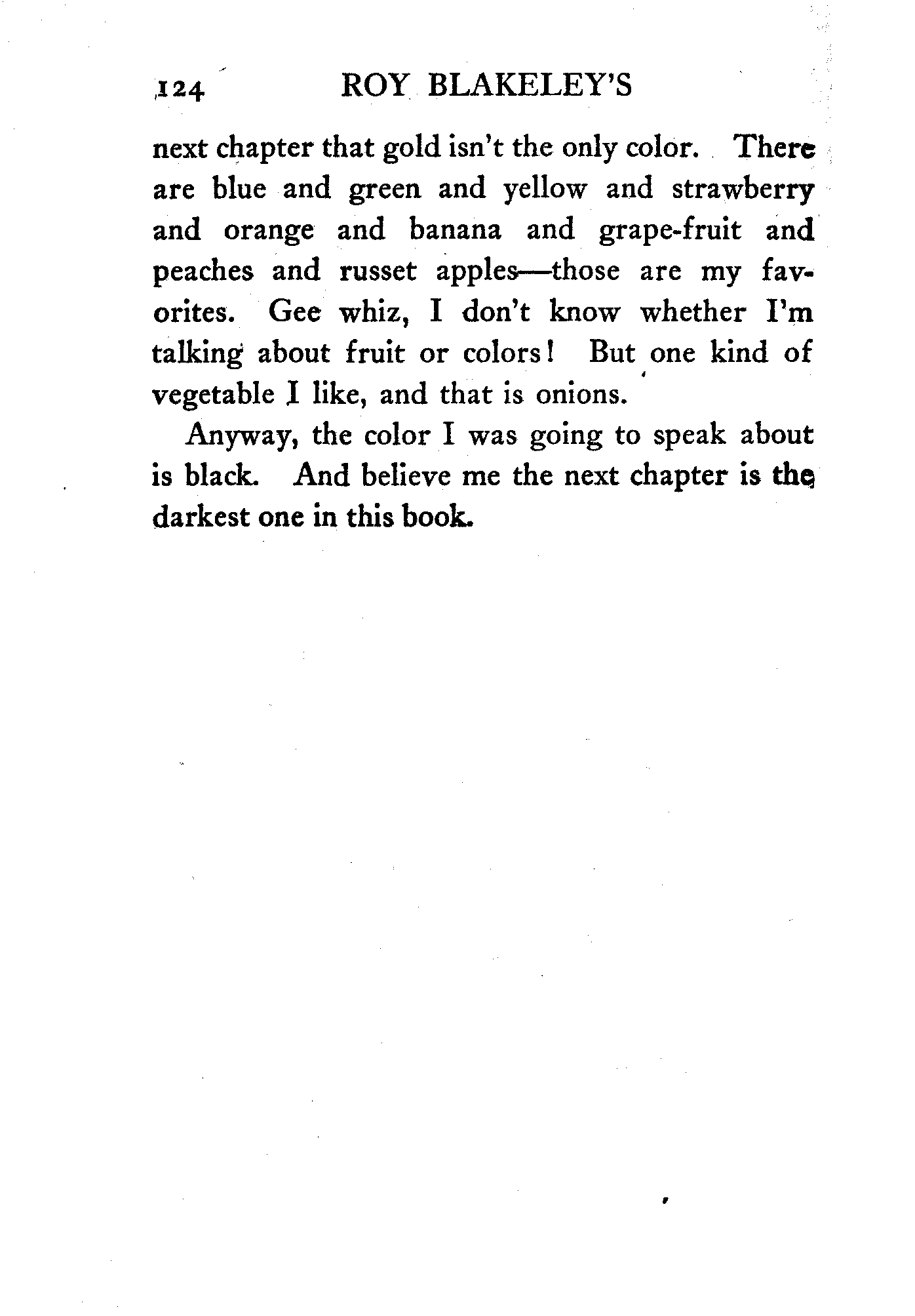 124 ROY BLAKELEY'S

next chapter that gold isn't the only color. There are blue and green and yellow and strawberry and orange and banana and grape-fruit and peaches and russet apples—those are my favorites. Gee whiz, I don't know whether I'm talking about fruit or colors! But one kind of vegetable I like, and that is onions.

Anyway, the color I was going to speak about is black. And believe me the next chapter is the darkest one in this book.